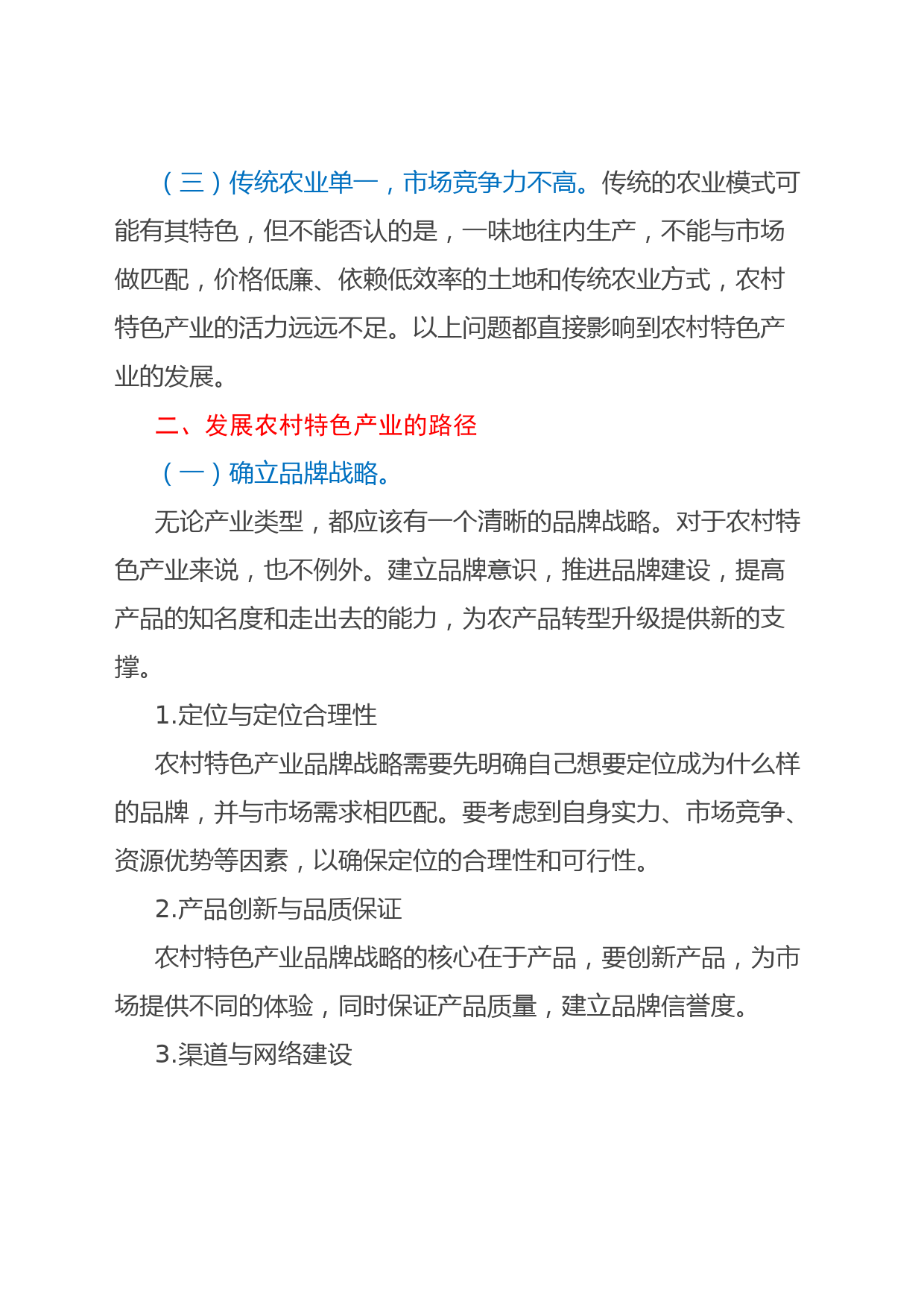 （三）传统农业单一，市场竞争力不高。传统的农业模式可能有其特色，但不能否认的是，一味地往内生产，不能与市场做匹配，价格低廉、依赖低效率的土地和传统农业方式，农村特色产业的活力远远不足。以上问题都直接影响到农村特色产业的发展。

二、发展农村特色产业的路径

（一）确立品牌战略。

无论产业类型，都应该有一个清晰的品牌战略。对于农村特色产业来说，也不例外。建立品牌意识，推进品牌建设，提高产品的知名度和走出去的能力，为农产品转型升级提供新的支撑。

1.定位与定位合理性

农村特色产业品牌战略需要先明确自己想要定位成为什么样的品牌，并与市场需求相匹配。要考虑到自身实力、市场竞争、资源优势等因素，以确保定位的合理性和可行性。

2.产品创新与品质保证

农村特色产业品牌战略的核心在于产品，要创新产品，为市场提供不同的体验，同时保证产品质量，建立品牌信誉度。

3.渠道与网络建设